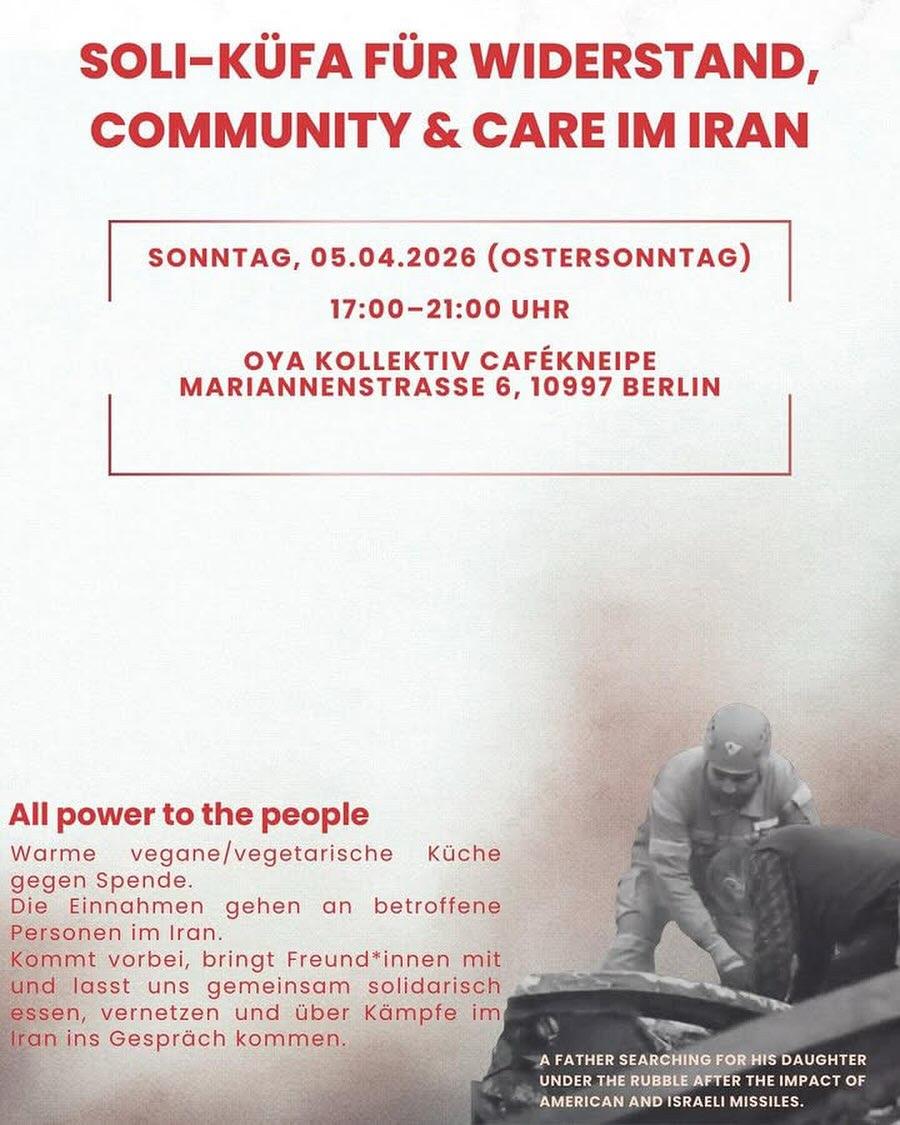 SOLI-KÜFA FÜR WIDERSTAND, COMMUNITY & CARE IM IRAN

SONNTAG, 05.04.2026 (OSTERSONNTAG)
17:00–21:00 UHR
OYA KOLLEKTIV CAFÉKNEIPE
MARIANNENSTRASSE 6, 10997 BERLIN

All power to the people

Warme vegane/vegetarische Küche gegen Spende.
Die Einnahmen gehen an betroffene Personen im Iran.
Kommt vorbei, bringt Freund*innen mit und lasst uns gemeinsam solidarisch essen, vernetzen und über Kämpfe im Iran ins Gespräch kommen.

A FATHER SEARCHING FOR HIS DAUGHTER UNDER THE RUBBLE AFTER THE IMPACT OF AMERICAN AND ISRAELI MISSILES.